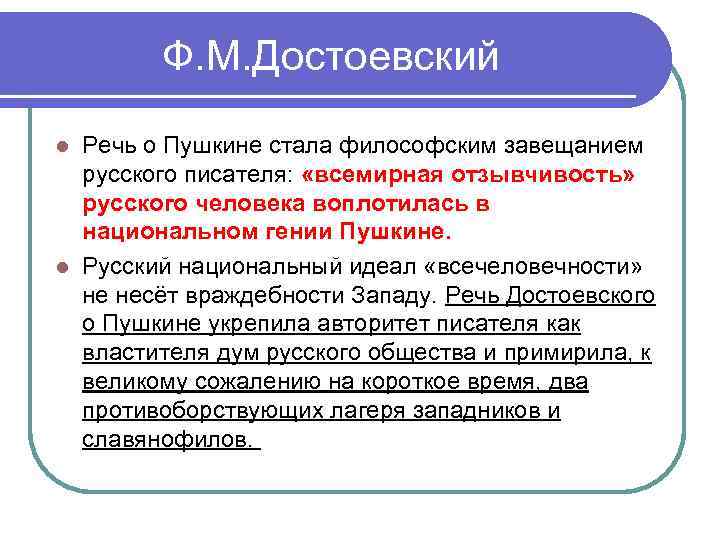 Ф.М.Достоевский

Речь о Пушкине стала философским завещанием русского писателя: «всемирная отзывчивость» русского человека воплотилась в национальном гении Пушкине.

Русский национальный идеал «всечеловечности» не несёт враждебности Западу. Речь Достоевского о Пушкине укрепила авторитет писателя как властителя дум русского общества и примирила, к великому сожалению на короткое время, два противоборствующих лагеря западников и славянофилов.